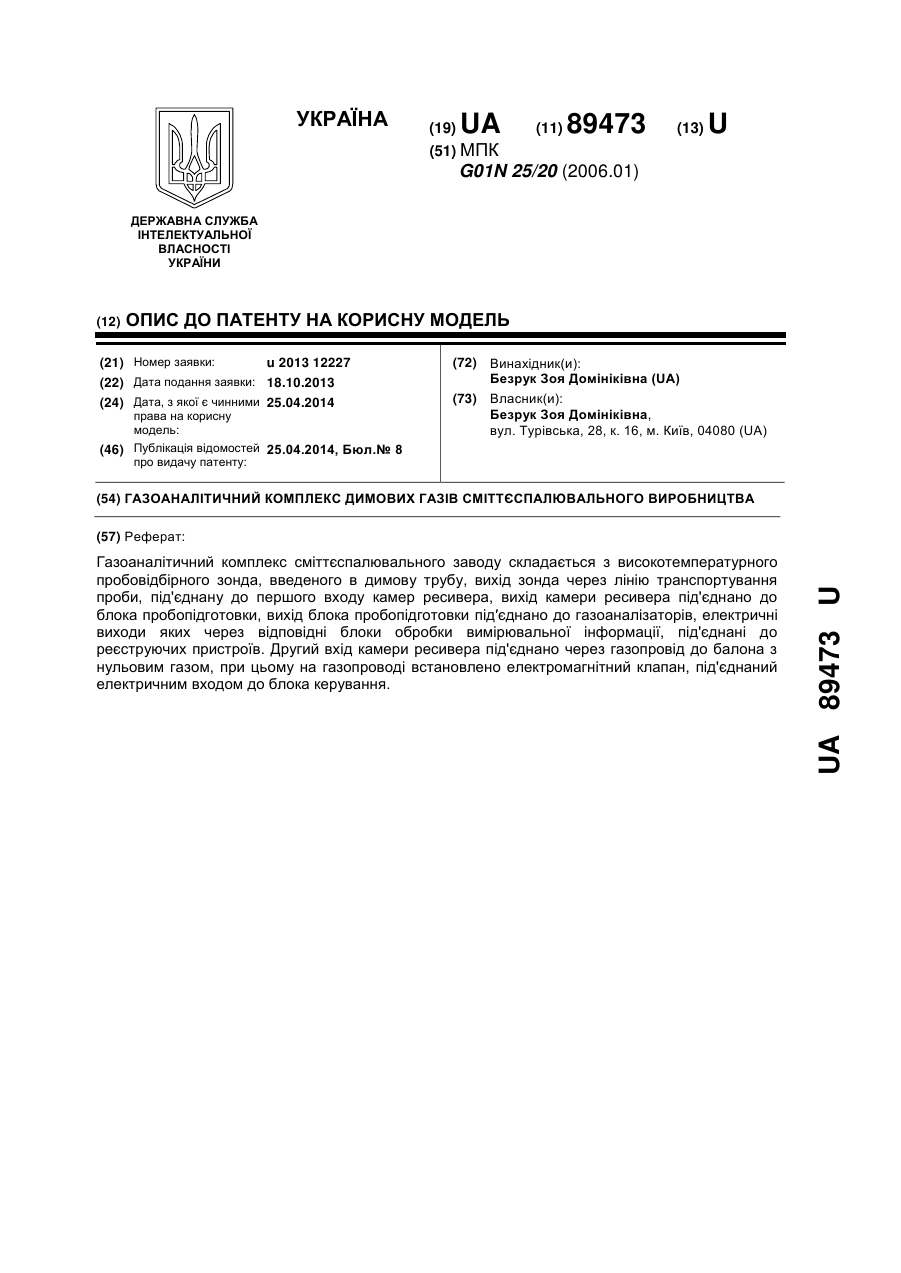 УКРАЇНА

(19) UA (11) 89473 (13) U

(51) МПК
G01N 25/20 (2006.01)

ДЕРЖАВНА СЛУЖБА ІНТЕЛЕКТУАЛЬНОЇ ВЛАСНОСТІ УКРАЇНИ

(12) ОПИС ДО ПАТЕНТУ НА КОРИСНУ МОДЕЛЬ

(21) Номер заявки: u 2013 12227
(22) Дата подання заявки: 18.10.2013
(24) Дата, з якої є чинними права на корисну модель: 25.04.2014
(46) Публікація відомостей про видачу патенту: 25.04.2014, Бюл.№ 8

(72) Винахідник(и):
Безрук Зоя Домініківна (UA)
(73) Власник(и):
Безрук Зоя Домініківна,
вул. Турівська, 28, к. 16, м. Київ, 04080 (UA)

(54) ГАЗОАНАЛІТИЧНИЙ КОМПЛЕКС ДИМОВИХ ГАЗІВ СМІТТЄСПАЛЮВАЛЬНОГО ВИРОБНИЦТВА

(57) Реферат:

Газоаналітичний комплекс сміттєспалювального заводу складається з високотемпературного пробовідбірного зонда, введеного в димову трубу, вихід зонда через лінію транспортування проби, під'єднану до першого входу камер ресивера, вихід камери ресивера під'єднано до блока пробопідготовки, вихід блока пробопідготовки під'єднано до газоаналізаторів, електричні виходи яких через відповідні блоки обробки вимірювальної інформації, під'єднані до реєструючих пристроїв. Другий вхід камери ресивера під'єднано через газопровід до балона з нульовим газом, при цьому на газопроводі встановлено електромагнітний клапан, під'єднаний електричним входом до блока керування.

UA 89473 U